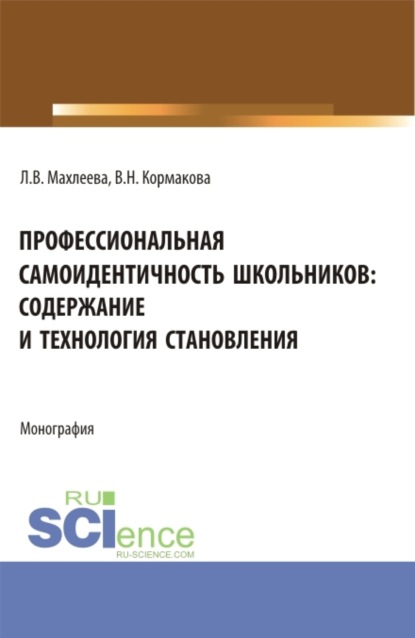 Л.В. Махлеева, В.Н. Кормакова

ПРОФЕССИОНАЛЬНАЯ САМОИДЕНТИЧНОСТЬ ШКОЛЬНИКОВ: СОДЕРЖАНИЕ И ТЕХНОЛОГИЯ СТАНОВЛЕНИЯ

Монография

RU SCIence
RU-SCIENCE.COM